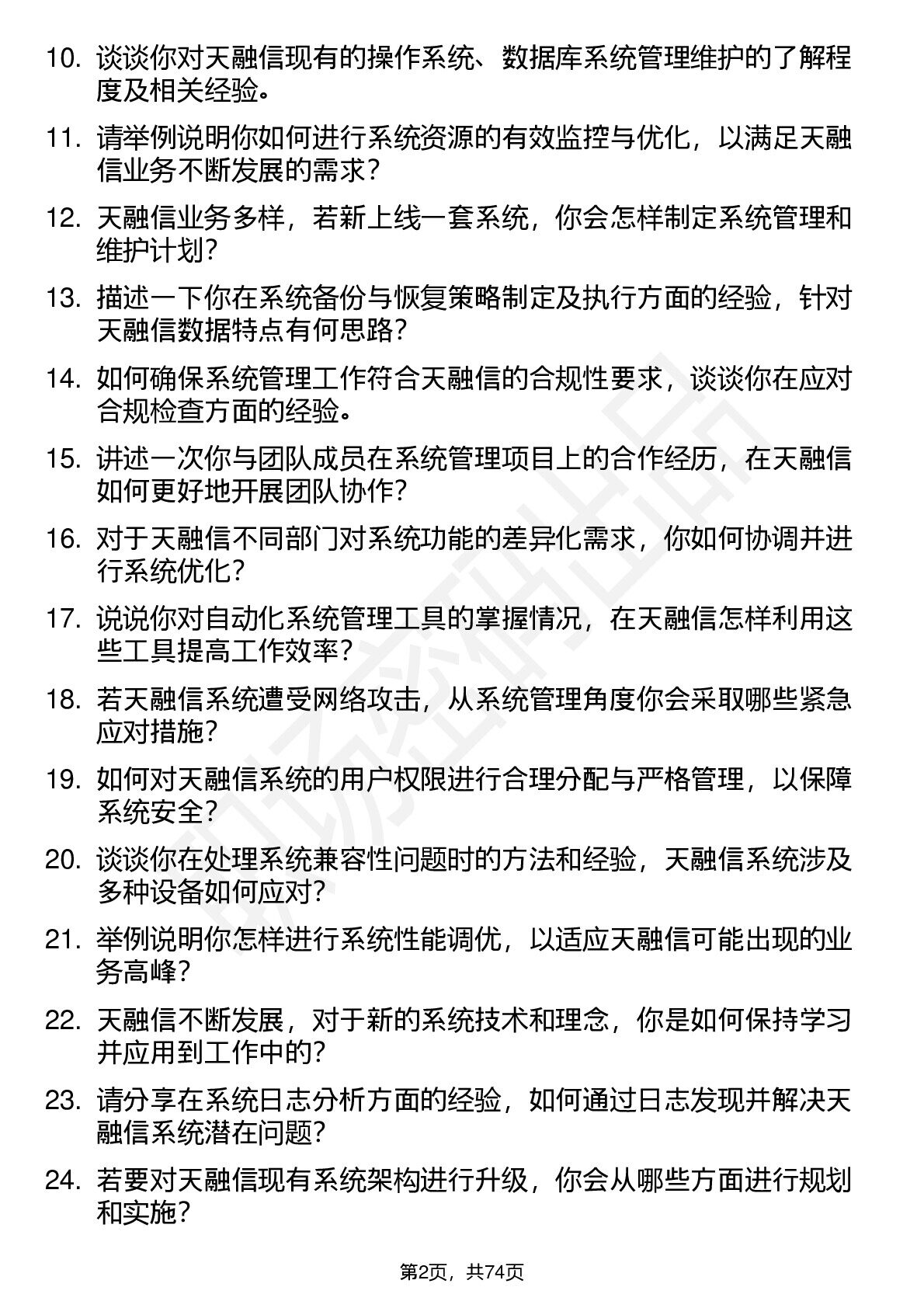 10. 谈谈你对天融信现有的操作系统、数据库系统管理维护的了解程度及相关经验。

11. 请举例说明你如何进行系统资源的有效监控与优化，以满足天融信业务不断发展的需求？

12. 天融信业务多样，若新上线一套系统，你会怎样制定系统管理和维护计划？

13. 描述一下你在系统备份与恢复策略制定及执行方面的经验，针对天融信数据特点有何思路？

14. 如何确保系统管理工作符合天融信的合规性要求，谈谈你在应对合规检查方面的经验。

15. 讲述一次你与团队成员在系统管理项目上的合作经历，在天融信如何更好地开展团队协作？

16. 对于天融信不同部门对系统功能的差异化需求，你如何协调并进行系统优化？

17. 说说你对自动化系统管理工具的掌握情况，在天融信怎样利用这些工具提高工作效率？

18. 若天融信系统遭受网络攻击，从系统管理角度你会采取哪些紧急应对措施？

19. 如何对天融信系统的用户权限进行合理分配与严格管理，以保障系统安全？

20. 谈谈你在处理系统兼容性问题时的方法和经验，天融信系统涉及多种设备如何应对？

21. 举例说明你怎样进行系统性能调优，以适应天融信可能出现的业务高峰？

22. 天融信不断发展，对于新的系统技术和理念，你是如何保持学习并应用到工作中的？

23. 请分享在系统日志分析方面的经验，如何通过日志发现并解决天融信系统潜在问题？

24. 若要对天融信现有系统架构进行升级，你会从哪些方面进行规划和实施？

第2页，共74页